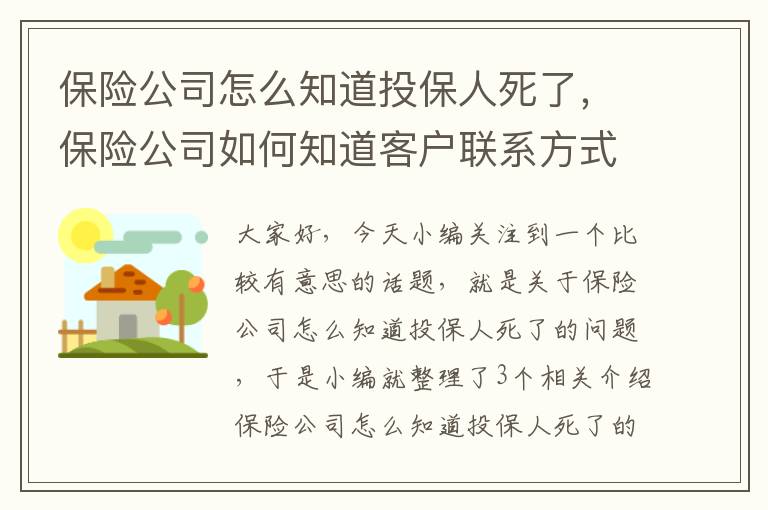 保险公司怎么知道投保人死了，保险公司如何知道客户联系方式

大家好，今天小编关注到一个比较有意思的话题，就是关于保险公司怎么知道投保人死了的问题，于是小编就整理了3个相关介绍保险公司怎么知道投保人死了的